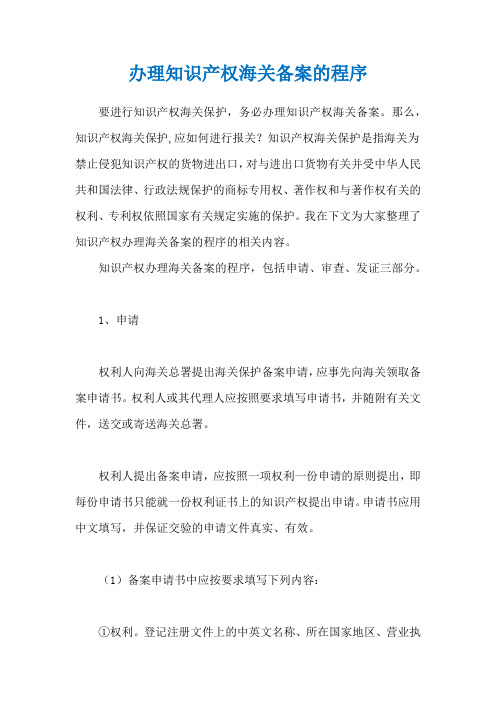 办理知识产权海关备案的程序

要进行知识产权海关保护，务必办理知识产权海关备案。那么，知识产权海关保护,应如何进行报关？知识产权海关保护是指海关为禁止侵犯知识产权的货物进出口，对与进出口货物有关并受中华人民共和国法律、行政法规保护的商标专用权、著作权和与著作权有关的权利、专利权依照国家有关规定实施的保护。我在下文为大家整理了知识产权办理海关备案的程序的相关内容。

知识产权办理海关备案的程序，包括申请、审查、发证三部分。

1、申请

权利人向海关总署提出海关保护备案申请，应事先向海关领取备案申请书。权利人或其代理人应按照要求填写申请书，并随附有关文件，送交或寄送海关总署。

权利人提出备案申请，应按照一项权利一份申请的原则提出，即每份申请书只能就一份权利证书上的知识产权提出申请。申请书应用中文填写，并保证交验的申请文件真实、有效。

（1）备案申请书中应按要求填写下列内容：

①权利。登记注册文件上的中英文名称、所在国家地区、营业执